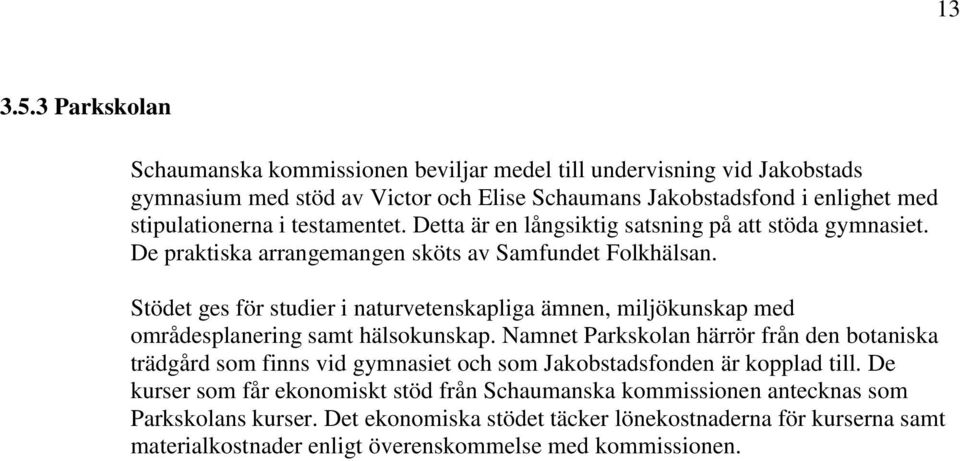 13

3.5.3 Parkskolan

Schaumanska kommissionen beviljar medel till undervisning vid Jakobstads gymnasium med stöd av Victor och Elise Schaumans Jakobstadsfond i enlighet med stipulationerna i testamentet. Detta är en långsiktig satsning på att stöda gymnasiet. De praktiska arrangemangen sköts av Samfundet Folkhälsan.

Stödet ges för studier i naturvetenskapliga ämnen, miljökunskap med områdesplanering samt hälsokunskap. Namnet Parkskolan härrör från den botaniska trädgård som finns vid gymnasiet och som Jakobstadsfonden är kopplad till. De kurser som får ekonomiskt stöd från Schaumanska kommissionen antecknas som Parkskolans kurser. Det ekonomiska stödet täcker lönekostnaderna för kurserna samt materialkostnader enligt överenskommelse med kommissionen.